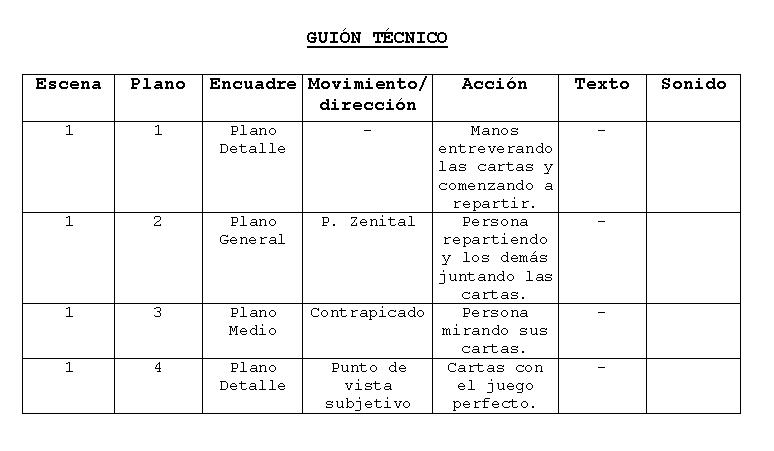 GUIÓN TÉCNICO

| Escena | Plano | Encuadre | Movimiento/ dirección | Acción | Texto | Sonido |
|---|---|---|---|---|---|---|
| 1 | 1 | Plano Detalle | - | Manos entreverando las cartas y comenzando a repartir. | - | |
| 1 | 2 | Plano General | P. Zenital | Persona repartiendo y los demás juntando las cartas. | - | |
| 1 | 3 | Plano Medio | Contrapicado | Persona mirando sus cartas. | - | |
| 1 | 4 | Plano Detalle | Punto de vista subjetivo | Cartas con el juego perfecto. | - | |